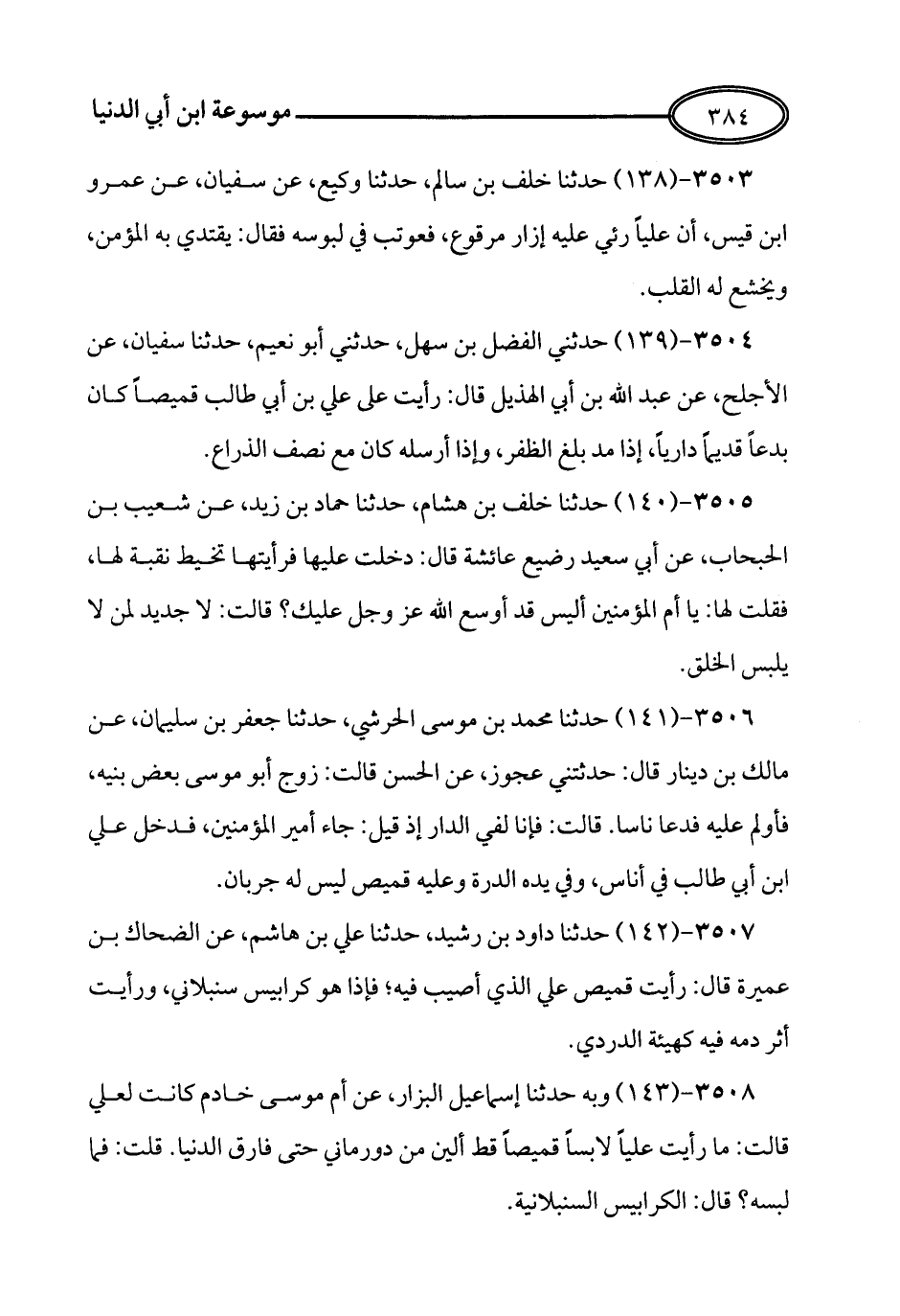 ٣٨٤ موسوعة ابن أبي الدنيا

٣٥٠٣-(١٣٨) حدثنا خلف بن سالم، حدثنا وكيع، عن سفيان، عن عمرو ابن قيس، أن علياً رئي عليه إزار مرقوع، فعوتب في لبوسه فقال: يقتدي به المؤمن، ويخشع له القلب.

٣٥٠٤-(١٣٩) حدثني الفضل بن سهل، حدثني أبو نعيم، حدثنا سفيان، عن الأجلح، عن عبد الله بن أبي الهذيل قال: رأيت على علي بن أبي طالب قميصاً كان بدعاً قديماً دارياً، إذا مد بلغ الظفر، وإذا أرسله كان مع نصف الذراع.

٣٥٠٥-(١٤٠) حدثنا خلف بن هشام، حدثنا حماد بن زيد، عن شعيب بن الحبحاب، عن أبي سعيد رضيع عائشة قال: دخلت عليها فرأيتها تخيط نقبة لها، فقلت لها: يا أم المؤمنين أليس قد أوسع الله عز وجل عليك؟ قالت: لا جديد لمن لا يلبس الخلق.

٣٥٠٦-(١٤١) حدثنا محمد بن موسى الحرشي، حدثنا جعفر بن سليمان، عن مالك بن دينار قال: حدثتني عجوز، عن الحسن قالت: زوج أبو موسى بعض بنيه، فأولم عليه فدعا ناسا. قالت: فإنا لفي الدار إذ قيل: جاء أمير المؤمنين، فدخل علي ابن أبي طالب في أناس، وفي يده الدرة وعليه قميص ليس له جربان.

٣٥٠٧-(١٤٢) حدثنا داود بن رشيد، حدثنا علي بن هاشم، عن الضحاك بن عميرة قال: رأيت قميص علي الذي أصيب فيه؛ فإذا هو كرابيس سنبلاني، ورأيت أثر دمه فيه كهيئة الدردي.

٣٥٠٨-(١٤٣) وبه حدثنا إسماعيل البزار، عن أم موسى خادم كانت لعلي قالت: ما رأيت علياً لابساً قميصاً قط ألين من دورماني حتى فارق الدنيا. قلت: فما لبسه؟ قال: الكرابيس السنبلانية.